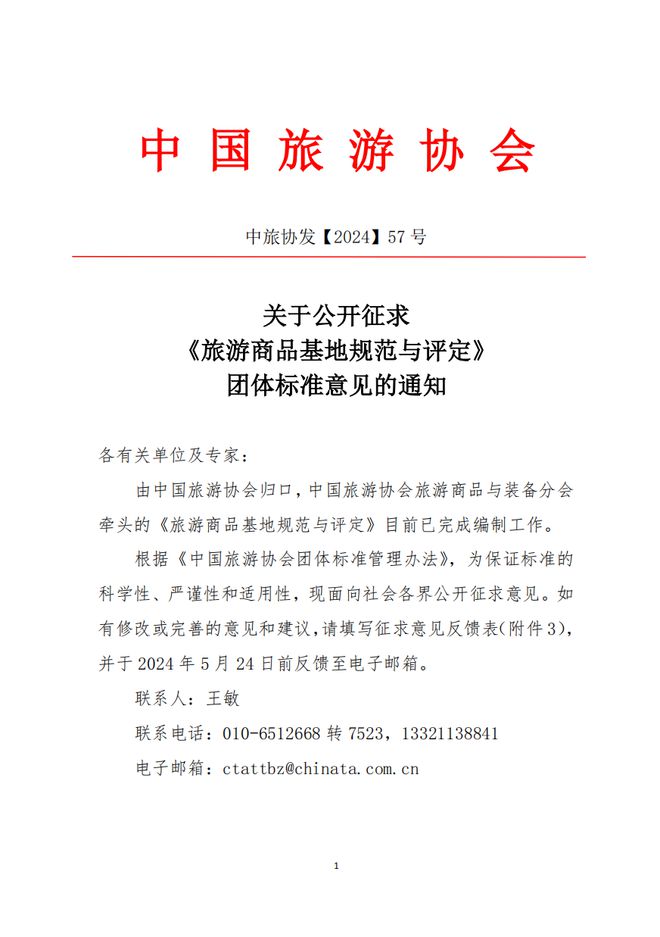 中国旅游协会

中旅协发【2024】57 号

关于公开征求
《旅游商品基地规范与评定》
团体标准意见的通知

各有关单位及专家：

由中国旅游协会归口，中国旅游协会旅游商品与装备分会牵头的《旅游商品基地规范与评定》目前已完成编制工作。

根据《中国旅游协会团体标准管理办法》，为保证标准的科学性、严谨性和适用性，现面向社会各界公开征求意见。如有修改或完善的意见和建议，请填写征求意见反馈表(附件 3)，并于 2024 年 5 月 24 日前反馈至电子邮箱。

联系人：王敏

联系电话：010-6512668 转 7523，13321138841

电子邮箱：ctattbz@chinata.com.cn

1